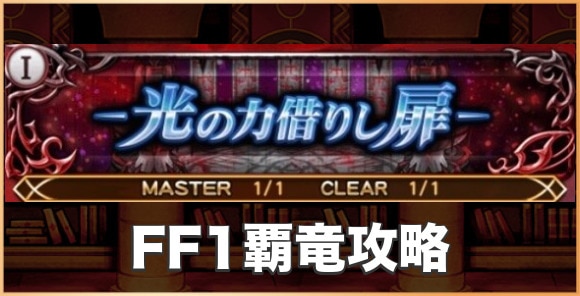 I

-光の力借りし扉-

MASTER 1/1 CLEAR 1/1

FF1覇竜攻略